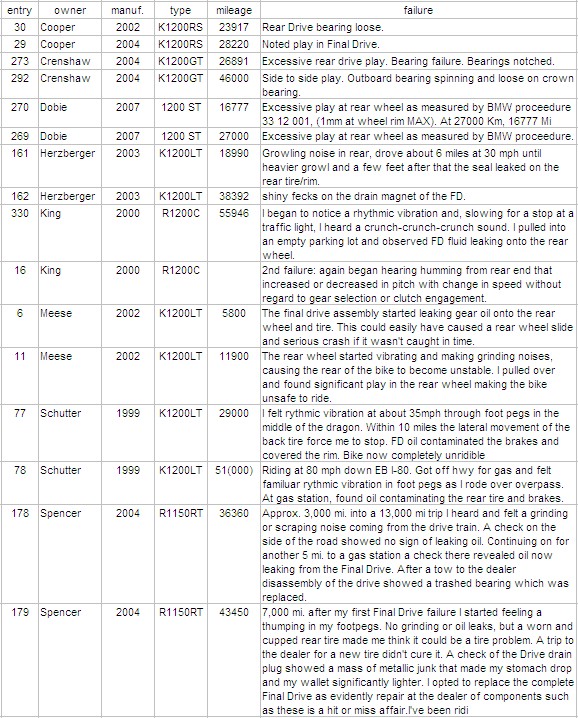 | entry | owner | manuf. | type | mileage | failure |
|---|---|---|---|---|---|
| 30 | Cooper | 2002 | K1200RS | 23917 | Rear Drive bearing loose. |
| 29 | Cooper | 2004 | K1200RS | 28220 | Noted play in Final Drive. |
| 273 | Crenshaw | 2004 | K1200GT | 26891 | Excessive rear drive play. Bearing failure. Bearings notched. |
| 292 | Crenshaw | 2004 | K1200GT | 46000 | Side to side play. Outboard bearing spinning and loose on crown bearing. |
| 270 | Dobie | 2007 | 1200 ST | 16777 | Excessive play at rear wheel as measured by BMW proceedure 33 12 001, (1mm at wheel rim MAX). At 27000 Km, 16777 Mi |
| 269 | Dobie | 2007 | 1200 ST | 27000 | Excessive play at rear wheel as measured by BMW proceedure. |
| 161 | Herzberger | 2003 | K1200LT | 18990 | Growling noise in rear, drove about 6 miles at 30 mph until heavier growl and a few feet after that the seal leaked on the rear tire/rim. |
| 162 | Herzberger | 2003 | K1200LT | 38392 | shiny fecks on the drain magnet of the FD. |
| 330 | King | 2000 | R1200C | 55946 | I began to notice a rhythmic vibration and, slowing for a stop at a traffic light, I heard a crunch-crunch-crunch sound. I pulled into an empty parking lot and observed FD fluid leaking onto the rear wheel. |
| 16 | King | 2000 | R1200C | | 2nd failure: again began hearing humming from rear end that increased or decreased in pitch with change in speed without regard to gear selection or clutch engagement. |
| 6 | Meese | 2002 | K1200LT | 5800 | The final drive assembly started leaking gear oil onto the rear wheel and tire. This could easily have caused a rear wheel slide and serious crash if it wasn't caught in time. |
| 11 | Meese | 2002 | K1200LT | 11900 | The rear wheel started vibrating and making grinding noises, causing the rear of the bike to become unstable. I pulled over and found significant play in the rear wheel making the bike unsafe to ride. |
| 77 | Schutter | 1999 | K1200LT | 29000 | I felt rythmic vibration at about 35mph through foot pegs in the middle of the dragon. Within 10 miles the lateral movement of the back tire force me to stop. FD oil contaminated the brakes and covered the rim. Bike now completely unridible |
| 78 | Schutter | 1999 | K1200LT | 51(000) | Riding at 80 mph down EB I-80. Got off hwy for gas and felt familuar rythmic vibration in foot pegs as I rode over overpass. At gas station, found oil contaminating the rear tire and brakes. |
| 178 | Spencer | 2004 | R1150RT | 36360 | Approx. 3,000 mi. into a 13,000 mi trip I heard and felt a grinding or scraping noise coming from the drive train. A check on the side of the road showed no sign of leaking oil. Continuing on for another 5 mi. to a gas station a check there revealed oil now leaking from the Final Drive. After a tow to the dealer disassembly of the drive showed a trashed bearing which was replaced. |
| 179 | Spencer | 2004 | R1150RT | 43450 | 7,000 mi. after my first Final Drive failure I started feeling a thumping in my footpegs. No grinding or oil leaks, but a worn and cupped rear tire made me think it could be a tire problem. A trip to the dealer for a new tire didn't cure it. A check of the Drive drain plug showed a mass of metallic junk that made my stomach drop and my wallet significantly lighter. I opted to replace the complete Final Drive as evidently repair at the dealer of components such as these is a hit or miss affair.I've been ridi |